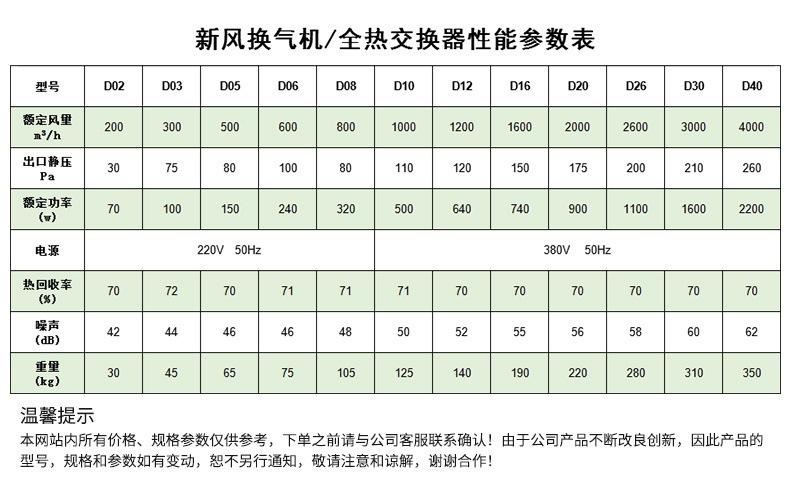 新风换气机/全热交换器性能参数表

| 型号 | D02 | D03 | D05 | D06 | D08 | D10 | D12 | D16 | D20 | D26 | D30 | D40 |
|---|---|---|---|---|---|---|---|---|---|---|---|---|
| 额定风量 $m^3/h$ | 200 | 300 | 500 | 600 | 800 | 1000 | 1200 | 1600 | 2000 | 2600 | 3000 | 4000 |
| 出口静压 Pa | 30 | 75 | 80 | 100 | 80 | 110 | 120 | 150 | 175 | 200 | 210 | 260 |
| 额定功率 (w) | 70 | 100 | 150 | 240 | 320 | 500 | 640 | 740 | 900 | 1100 | 1600 | 2200 |
| 电源 | 220V 50Hz | | | | | 380V 50Hz | | | | | | |
| 热回收率 (%) | 70 | 72 | 70 | 71 | 71 | 71 | 70 | 70 | 70 | 70 | 70 | 70 |
| 噪声 (dB) | 42 | 44 | 46 | 46 | 48 | 50 | 52 | 55 | 56 | 58 | 60 | 62 |
| 重量 (kg) | 30 | 45 | 65 | 75 | 105 | 125 | 140 | 190 | 220 | 280 | 310 | 350 |

温馨提示
本网站内所有价格、规格参数仅供参考，下单之前请与公司客服联系确认！由于公司产品不断改良创新，因此产品的型号，规格和参数如有变动，恕不另行通知，敬请注意和谅解，谢谢合作！